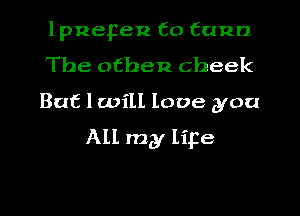 I prefer to turn
The other cheek
But I will love you
All my life